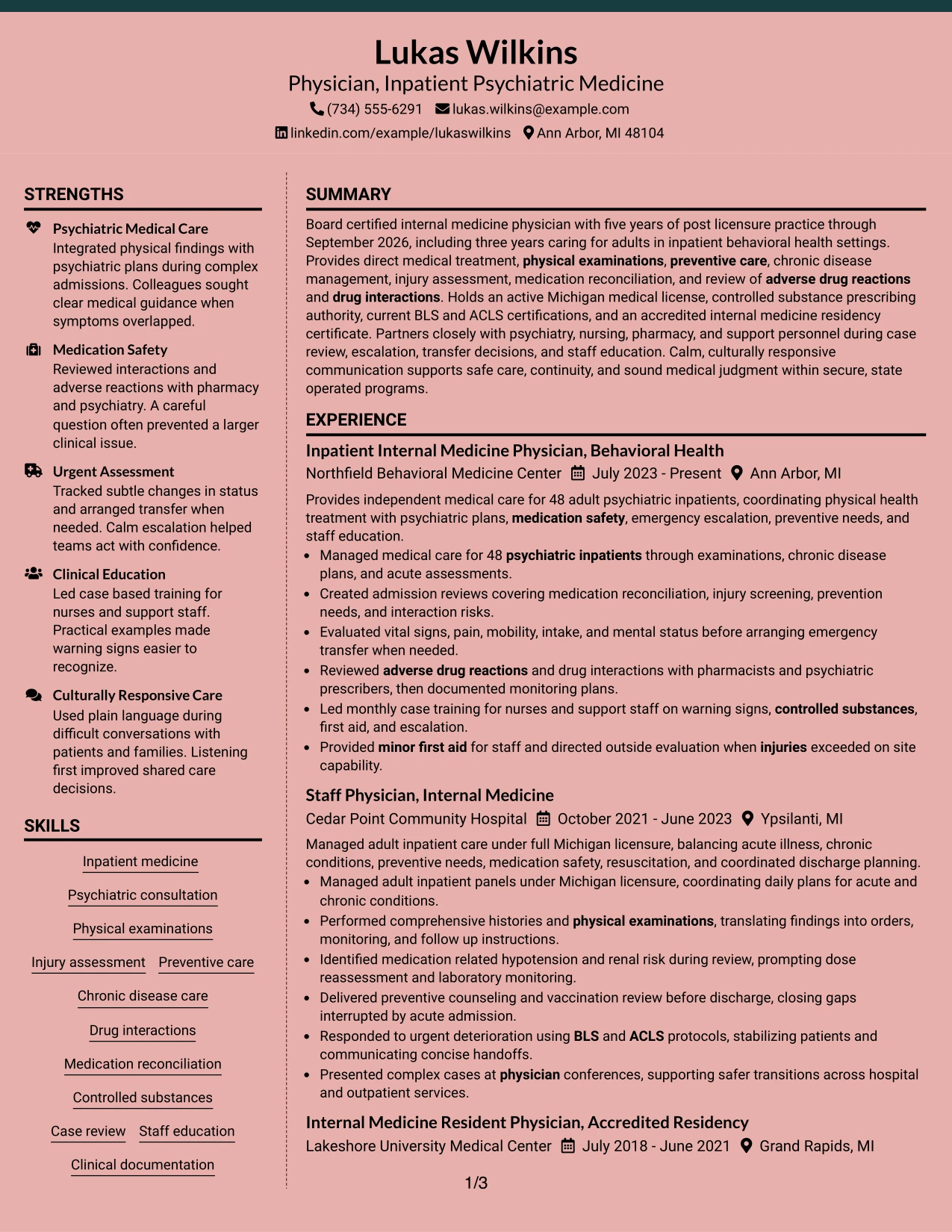 Lukas Wilkins
Physician, Inpatient Psychiatric Medicine
(734) 555-6291 lukas.wilkins@example.com
linkedin.com/example/lukaswilkins Ann Arbor, MI 48104

STRENGTHS

Psychiatric Medical Care
Integrated physical findings with psychiatric plans during complex admissions. Colleagues sought clear medical guidance when symptoms overlapped.

Medication Safety
Reviewed interactions and adverse reactions with pharmacy and psychiatry. A careful question often prevented a larger clinical issue.

Urgent Assessment
Tracked subtle changes in status and arranged transfer when needed. Calm escalation helped teams act with confidence.

Clinical Education
Led case based training for nurses and support staff. Practical examples made warning signs easier to recognize.

Culturally Responsive Care
Used plain language during difficult conversations with patients and families. Listening first improved shared care decisions.

SKILLS

Inpatient medicine
Psychiatric consultation
Physical examinations
Injury assessment
Preventive care
Chronic disease care
Drug interactions
Medication reconciliation
Controlled substances
Case review
Staff education
Clinical documentation

SUMMARY

Board certified internal medicine physician with five years of post licensure practice through September 2026, including three years caring for adults in inpatient behavioral health settings. Provides direct medical treatment, physical examinations, preventive care, chronic disease management, injury assessment, medication reconciliation, and review of adverse drug reactions and drug interactions. Holds an active Michigan medical license, controlled substance prescribing authority, current BLS and ACLS certifications, and an accredited internal medicine residency certificate. Partners closely with psychiatry, nursing, pharmacy, and support personnel during case review, escalation, transfer decisions, and staff education. Calm, culturally responsive communication supports safe care, continuity, and sound medical judgment within secure, state operated programs.

EXPERIENCE

Inpatient Internal Medicine Physician, Behavioral Health
Northfield Behavioral Medicine Center July 2023 - Present Ann Arbor, MI

Provides independent medical care for 48 adult psychiatric inpatients, coordinating physical health treatment with psychiatric plans, medication safety, emergency escalation, preventive needs, and staff education.
• Managed medical care for 48 psychiatric inpatients through examinations, chronic disease plans, and acute assessments.
• Created admission reviews covering medication reconciliation, injury screening, prevention needs, and interaction risks.
• Evaluated vital signs, pain, mobility, intake, and mental status before arranging emergency transfer when needed.
• Reviewed adverse drug reactions and drug interactions with pharmacists and psychiatric prescribers, then documented monitoring plans.
• Led monthly case training for nurses and support staff on warning signs, controlled substances, first aid, and escalation.
• Provided minor first aid for staff and directed outside evaluation when injuries exceeded on site capability.

Staff Physician, Internal Medicine
Cedar Point Community Hospital October 2021 - June 2023 Ypsilanti, MI

Managed adult inpatient care under full Michigan licensure, balancing acute illness, chronic conditions, preventive needs, medication safety, resuscitation, and coordinated discharge planning.
• Managed adult inpatient panels under Michigan licensure, coordinating daily plans for acute and chronic conditions.
• Performed comprehensive histories and physical examinations, translating findings into orders, monitoring, and follow up instructions.
• Identified medication related hypotension and renal risk during review, prompting dose reassessment and laboratory monitoring.
• Delivered preventive counseling and vaccination review before discharge, closing gaps interrupted by acute admission.
• Responded to urgent deterioration using BLS and ACLS protocols, stabilizing patients and communicating concise handoffs.
• Presented complex cases at physician conferences, supporting safer transitions across hospital and outpatient services.

Internal Medicine Resident Physician, Accredited Residency
Lakeshore University Medical Center July 2018 - June 2021 Grand Rapids, MI

1/3